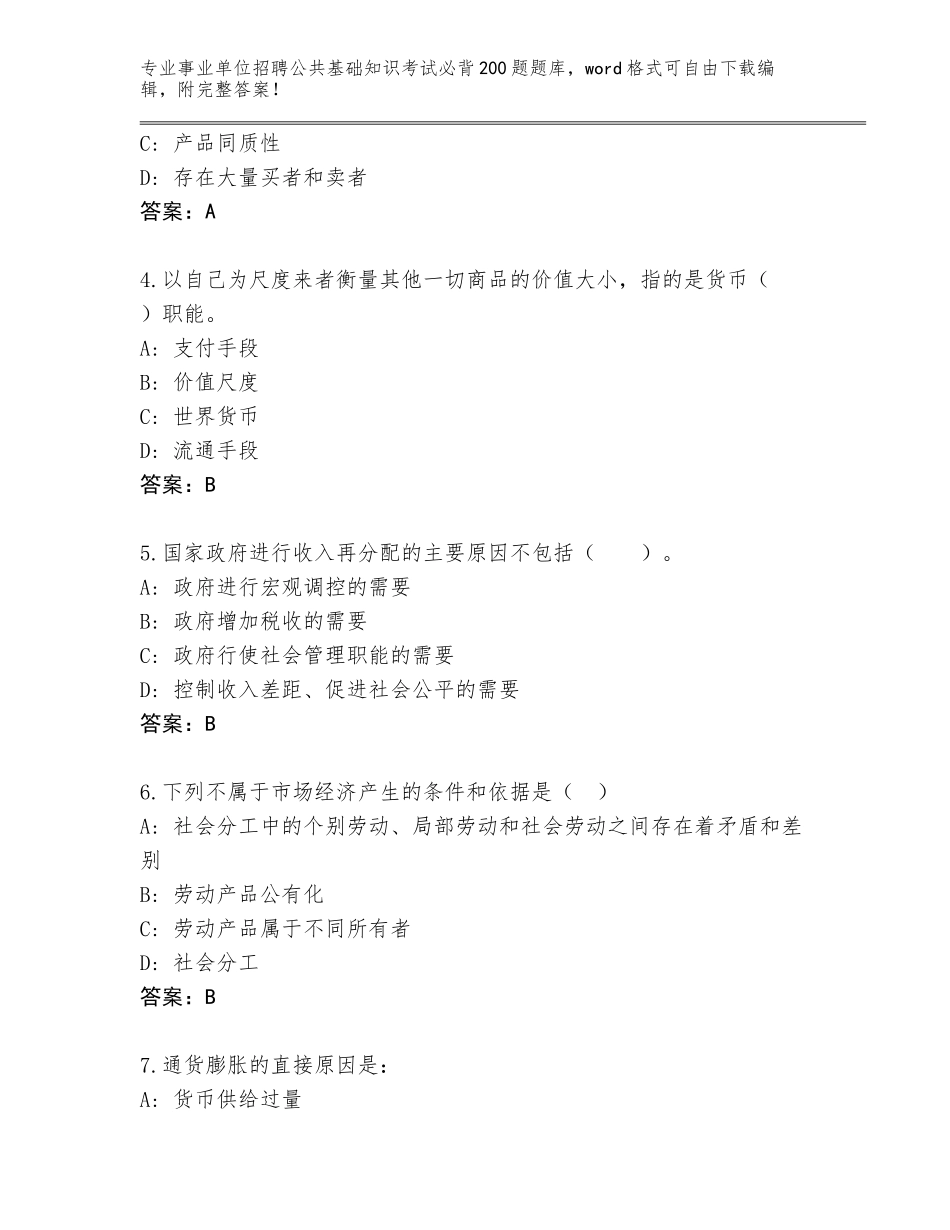 专业事业单位招聘公共基础知识考试必背200题题库，word格式可自由下载编辑，附完整答案！

C：产品同质性
D：存在大量买者和卖者
答案：A

4.以自己为尺度来者衡量其他一切商品的价值大小，指的是货币（ ）职能。
A：支付手段
B：价值尺度
C：世界货币
D：流通手段
答案：B

5.国家政府进行收入再分配的主要原因不包括（　　）。
A：政府进行宏观调控的需要
B：政府增加税收的需要
C：政府行使社会管理职能的需要
D：控制收入差距、促进社会公平的需要
答案：B

6.下列不属于市场经济产生的条件和依据是（ ）
A：社会分工中的个别劳动、局部劳动和社会劳动之间存在着矛盾和差别
B：劳动产品公有化
C：劳动产品属于不同所有者
D：社会分工
答案：B

7.通货膨胀的直接原因是：
A：货币供给过量